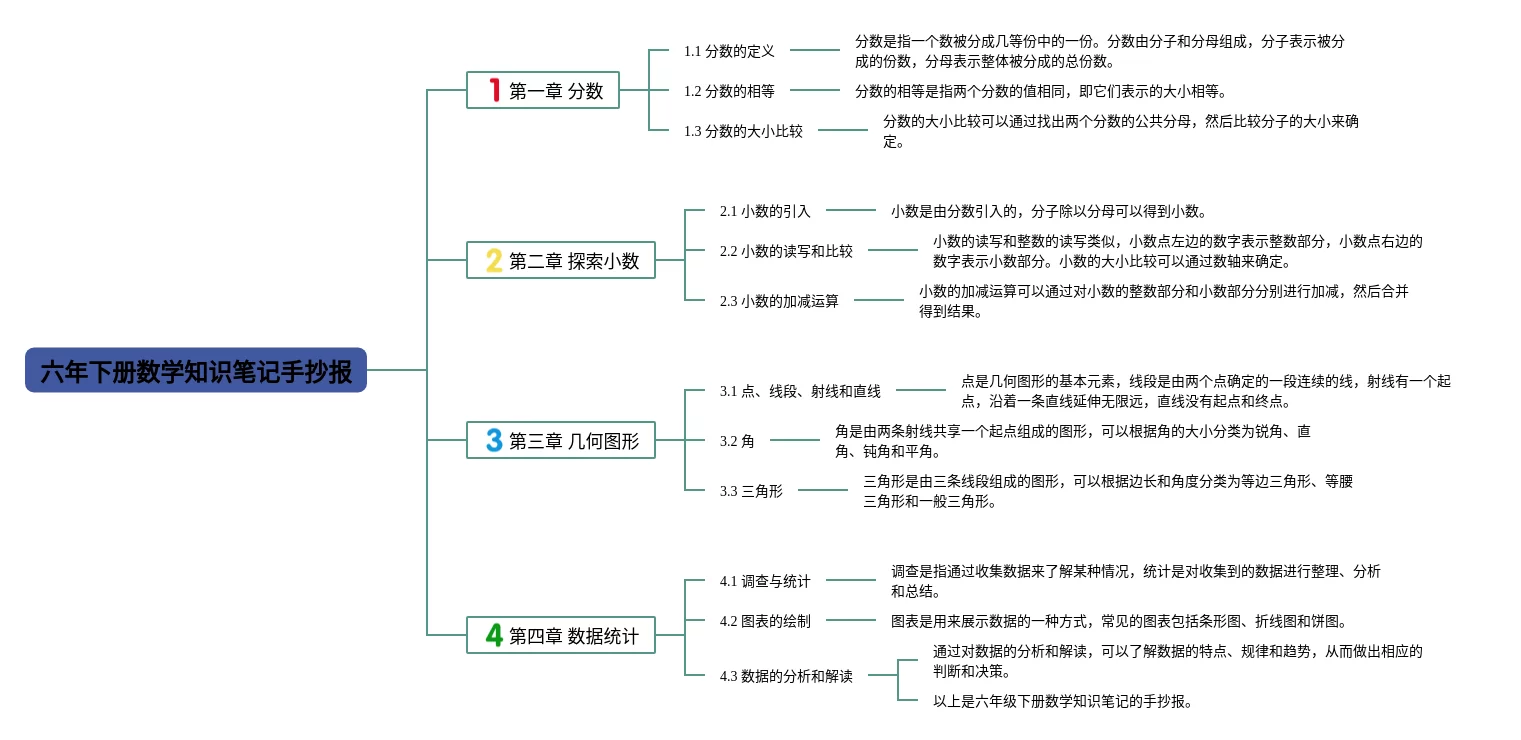 六年下册数学知识笔记手抄报

1 第一章 分数

1.1 分数的定义

分数是指一个数被分成几等份中的一份。分数由分子和分母组成，分子表示被分成的份数，分母表示整体被分成的总份数。

1.2 分数的相等

分数的相等是指两个分数的值相同，即它们表示的大小相等。

1.3 分数的大小比较

分数的大小比较可以通过找出两个分数的公共分母，然后比较分子的大小来确定。

2 第二章 探索小数

2.1 小数的引入

小数是由分数引入的，分子除以分母可以得到小数。

2.2 小数的读写和比较

小数的读写和整数的读写类似，小数点左边的数字表示整数部分，小数点右边的数字表示小数部分。小数的大小比较可以通过数轴来确定。

2.3 小数的加减运算

小数的加减运算可以通过对小数的整数部分和小数部分分别进行加减，然后合并得到结果。

3 第三章 几何图形

3.1 点、线段、射线和直线

点是几何图形的基本元素，线段是由两个点确定的一段连续的线，射线有一个起点，沿着一条直线延伸无限远，直线没有起点和终点。

3.2 角

角是由两条射线共享一个起点组成的图形，可以根据角的大小分类为锐角、直角、钝角和平角。

3.3 三角形

三角形是由三条线段组成的图形，可以根据边长和角度分类为等边三角形、等腰三角形和一般三角形。

4 第四章 数据统计

4.1 调查与统计

调查是指通过收集数据来了解某种情况，统计是对收集到的数据进行整理、分析和总结。

4.2 图表的绘制

图表是用来展示数据的一种方式，常见的图表包括条形图、折线图和饼图。

4.3 数据的分析和解读

通过对数据的分析和解读，可以了解数据的特点、规律和趋势，从而做出相应的判断和决策。

以上是六年级下册数学知识笔记的手抄报。